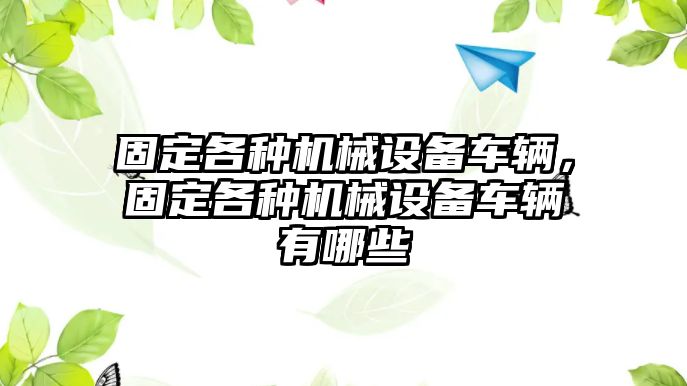 固定各种机械设备车辆，固定各种机械设备车辆有哪些